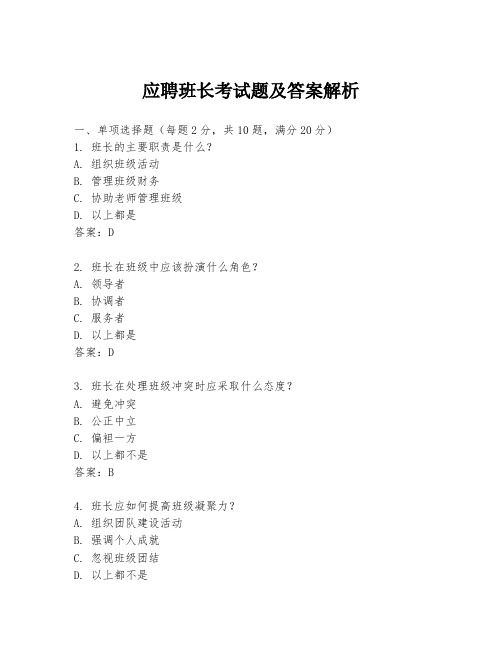 应聘班长考试题及答案解析

一、单项选择题（每题2分，共10题，满分20分）
1. 班长的主要职责是什么？
A. 组织班级活动
B. 管理班级财务
C. 协助老师管理班级
D. 以上都是
答案：D

2. 班长在班级中应该扮演什么角色？
A. 领导者
B. 协调者
C. 服务者
D. 以上都是
答案：D

3. 班长在处理班级冲突时应采取什么态度？
A. 避免冲突
B. 公正中立
C. 偏袒一方
D. 以上都不是
答案：B

4. 班长应如何提高班级凝聚力？
A. 组织团队建设活动
B. 强调个人成就
C. 忽视班级团结
D. 以上都不是